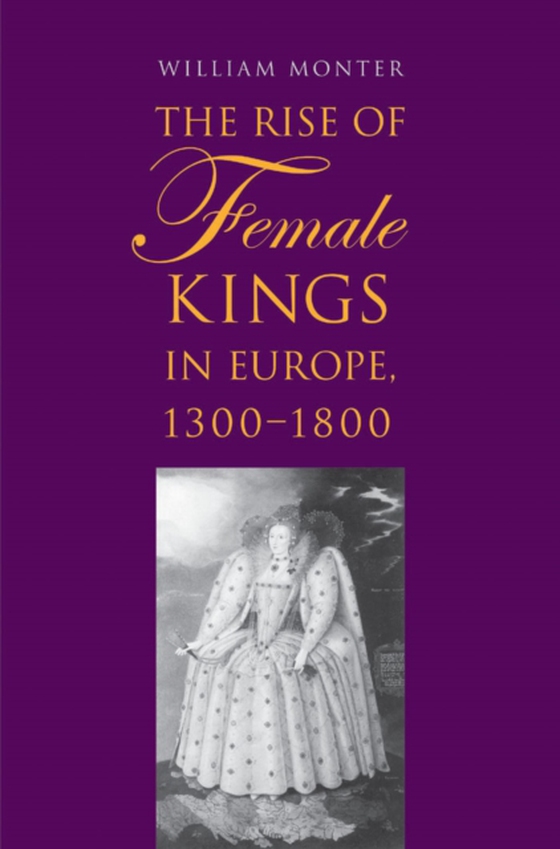 WILLIAM MONTER

THE RISE OF
Female
KINGS
IN EUROPE,
1300–1800